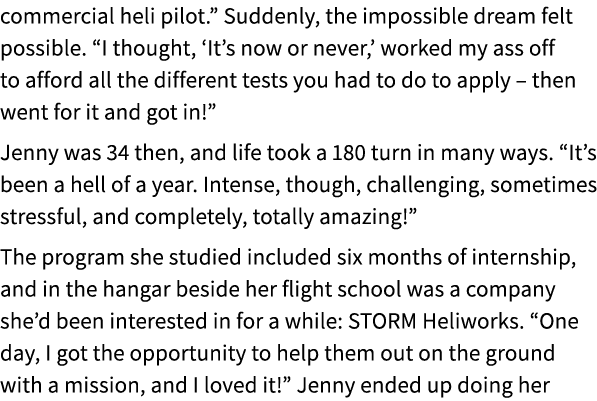 commercial heli pilot.” Suddenly, the impossible dream felt possible. “I thought, ‘It’s now or never,’ worked my ass off to afford all the different tests you had to do to apply – then went for it and got in!”

Jenny was 34 then, and life took a 180 turn in many ways. “It’s been a hell of a year. Intense, though, challenging, sometimes stressful, and completely, totally amazing!”

The program she studied included six months of internship, and in the hangar beside her flight school was a company she’d been interested in for a while: STORM Heliworks. “One day, I got the opportunity to help them out on the ground with a mission, and I loved it!” Jenny ended up doing her